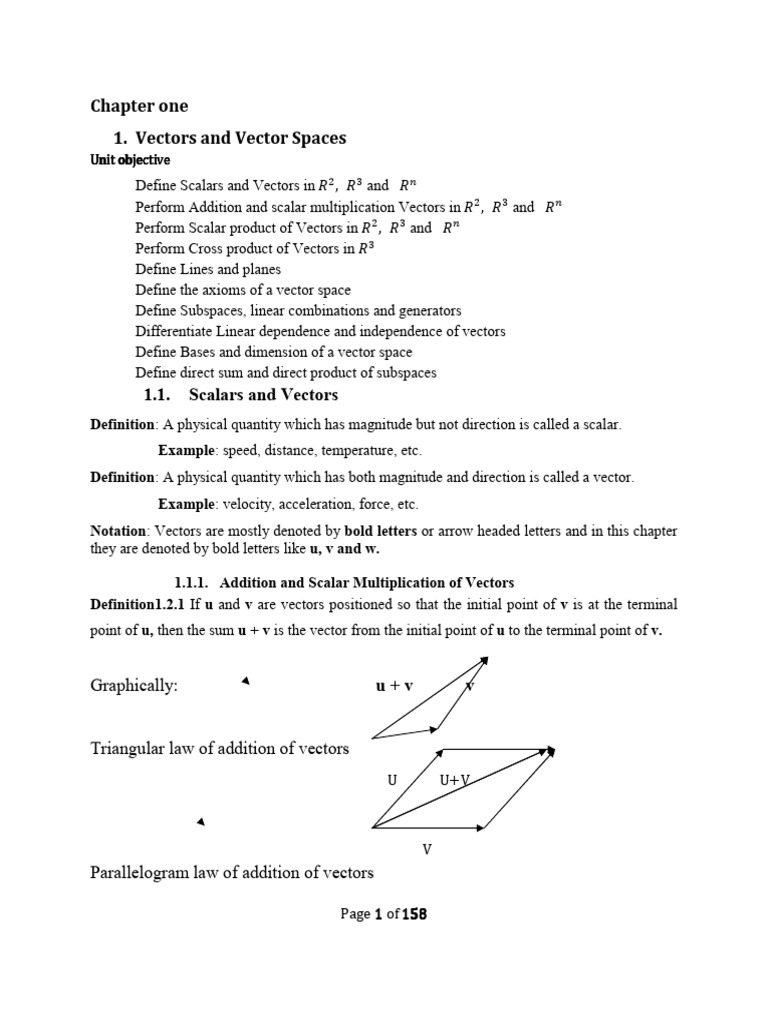 Chapter one

1. Vectors and Vector Spaces

Unit objective

Define Scalars and Vectors in $R^2$, $R^3$ and $R^n$
Perform Addition and scalar multiplication Vectors in $R^2$, $R^3$ and $R^n$
Perform Scalar product of Vectors in $R^2$, $R^3$ and $R^n$
Perform Cross product of Vectors in $R^3$
Define Lines and planes
Define the axioms of a vector space
Define Subspaces, linear combinations and generators
Differentiate Linear dependence and independence of vectors
Define Bases and dimension of a vector space
Define direct sum and direct product of subspaces

1.1. Scalars and Vectors

Definition: A physical quantity which has magnitude but not direction is called a scalar.

Example: speed, distance, temperature, etc.

Definition: A physical quantity which has both magnitude and direction is called a vector.

Example: velocity, acceleration, force, etc.

Notation: Vectors are mostly denoted by bold letters or arrow headed letters and in this chapter they are denoted by bold letters like u, v and w.

1.1.1. Addition and Scalar Multiplication of Vectors

Definition1.2.1 If u and v are vectors positioned so that the initial point of v is at the terminal point of u, then the sum u + v is the vector from the initial point of u to the terminal point of v.

Graphically:

u + v

v

Triangular law of addition of vectors

U

U+V

V

Parallelogram law of addition of vectors

Page 1 of 158